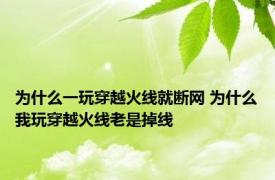 为什么一玩穿越火线就断网 为什么我玩穿越火线老是掉线